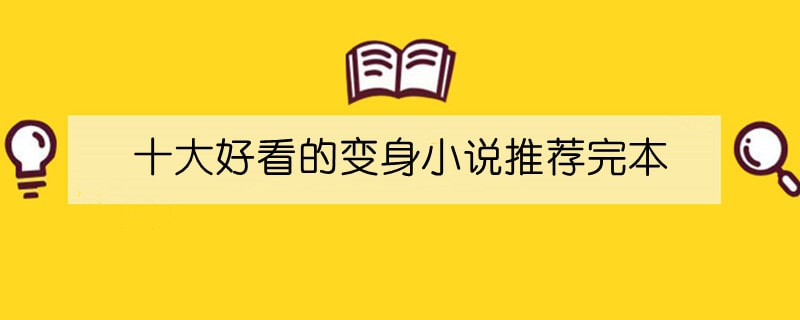 十大好看的变身小说推荐完本